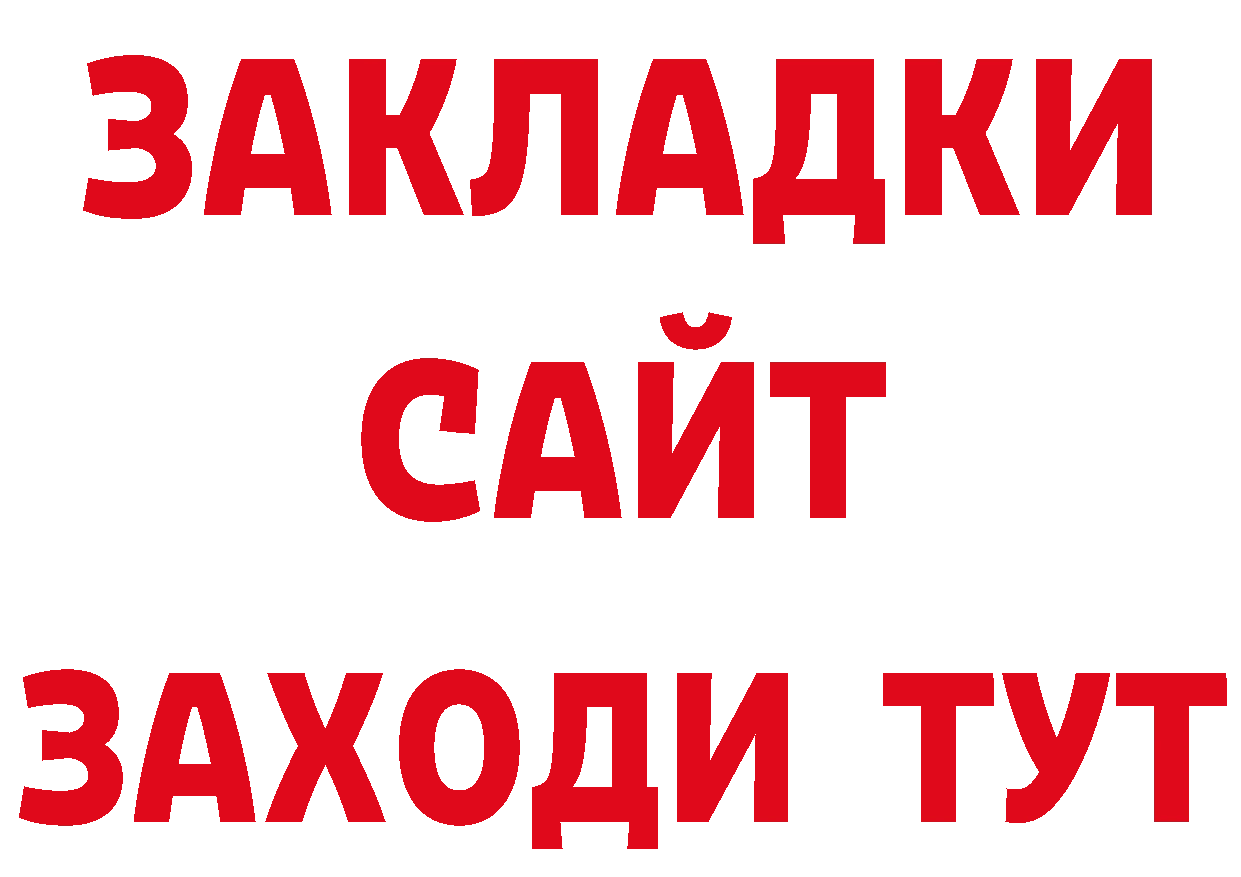 ЗАКЛАДКИ
САЙТ
ЗАХОДИ ТУТ